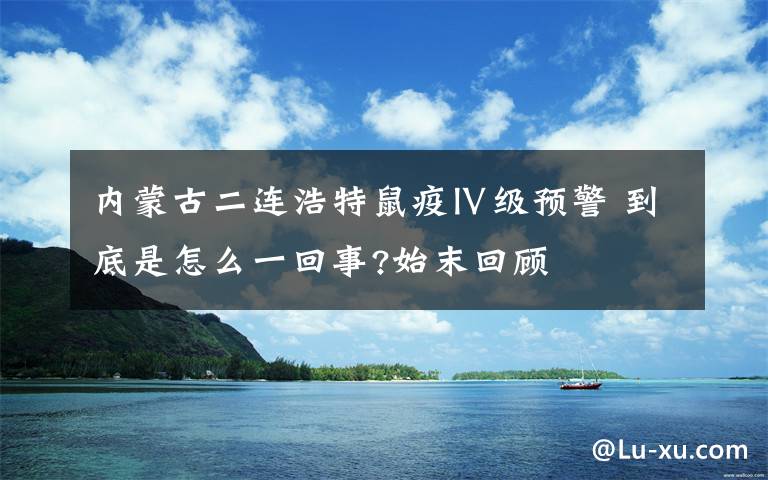 内蒙古二连浩特鼠疫Ⅳ级预警 到底是怎么一回事?始末回顾

@Lu-xu.com